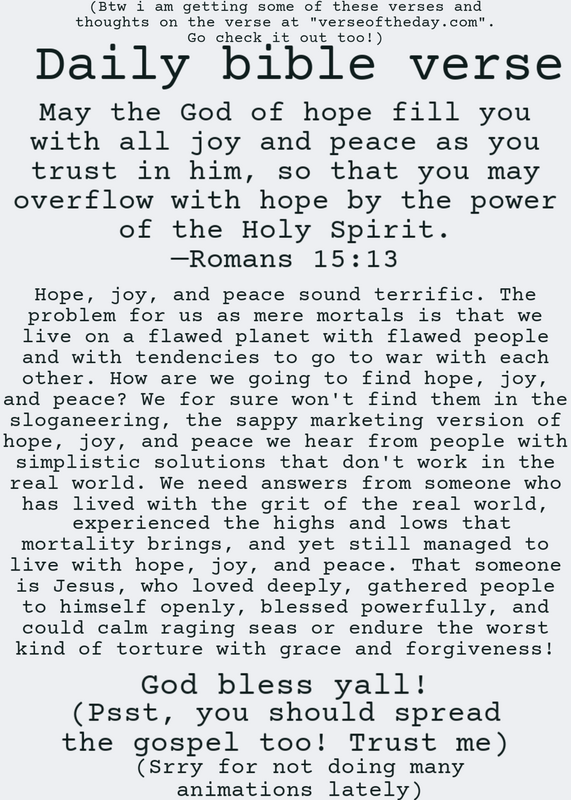 (Btw i am getting some of these verses and thoughts on the verse at "verseoftheday.com". Go check it out too!)

Daily bible verse

May the God of hope fill you with all joy and peace as you trust in him, so that you may overflow with hope by the power of the Holy Spirit.
—Romans 15:13

Hope, joy, and peace sound terrific. The problem for us as mere mortals is that we live on a flawed planet with flawed people and with tendencies to go to war with each other. How are we going to find hope, joy, and peace? We for sure won't find them in the sloganeering, the sappy marketing version of hope, joy, and peace we hear from people with simplistic solutions that don't work in the real world. We need answers from someone who has lived with the grit of the real world, experienced the highs and lows that mortality brings, and yet still managed to live with hope, joy, and peace. That someone is Jesus, who loved deeply, gathered people to himself openly, blessed powerfully, and could calm raging seas or endure the worst kind of torture with grace and forgiveness!

God bless yall!
(Psst, you should spread the gospel too! Trust me)
(Srry for not doing many animations lately)